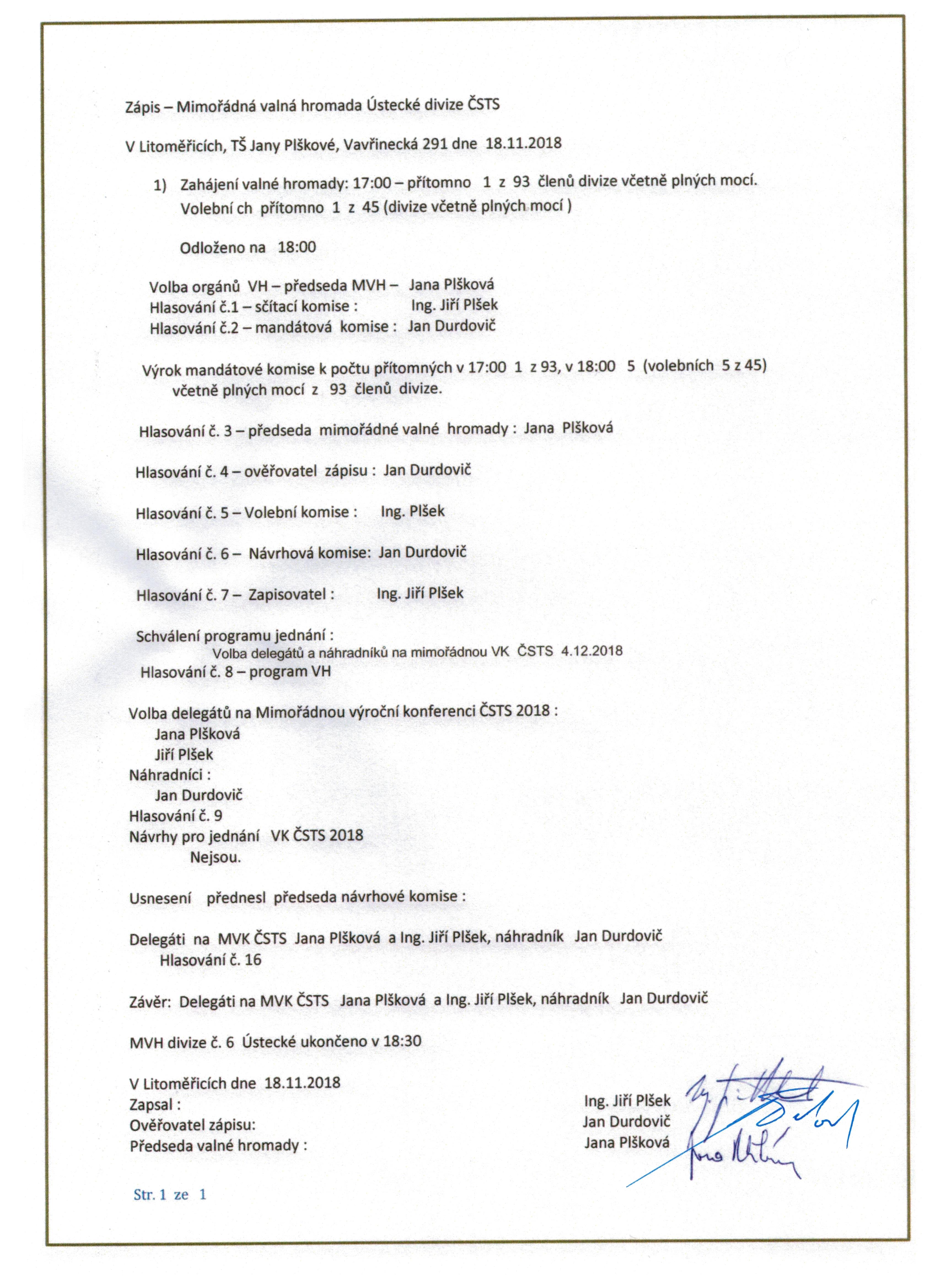 Zápis – Mimořádná valná hromada Ústecké divize ČSTS

V Litoměřicích, TŠ Jany Plškové, Vavřinecká 291 dne 18.11.2018

1) Zahájení valné hromady: 17:00 – přítomno 1 z 93 členů divize včetně plných mocí.
Volební ch přítomno 1 z 45 (divize včetně plných mocí )

Odloženo na 18:00

Volba orgánů VH – předseda MVH – Jana Plšková
Hlasování č.1 – sčítací komise : Ing. Jiří Plšek
Hlasování č.2 – mandátová komise : Jan Durdovič

Výrok mandátové komise k počtu přítomných v 17:00 1 z 93, v 18:00 5 (volebních 5 z 45) včetně plných mocí z 93 členů divize.

Hlasování č. 3 – předseda mimořádné valné hromady : Jana Plšková

Hlasování č. 4 – ověřovatel zápisu : Jan Durdovič

Hlasování č. 5 – Volební komise : Ing. Plšek

Hlasování č. 6 – Návrhová komise: Jan Durdovič

Hlasování č. 7 – Zapisovatel : Ing. Jiří Plšek

Schválení programu jednání :
Volba delegátů a náhradníků na mimořádnou VK ČSTS 4.12.2018
Hlasování č. 8 – program VH

Volba delegátů na Mimořádnou výroční konferenci ČSTS 2018 :
Jana Plšková
Jiří Plšek
Náhradníci :
Jan Durdovič
Hlasování č. 9
Návrhy pro jednání VK ČSTS 2018
Nejsou.

Usnesení přednesl předseda návrhové komise :

Delegáti na MVK ČSTS Jana Plšková a Ing. Jiří Plšek, náhradník Jan Durdovič
Hlasování č. 16

Závěr: Delegáti na MVK ČSTS Jana Plšková a Ing. Jiří Plšek, náhradník Jan Durdovič

MVH divize č. 6 Ústecké ukončeno v 18:30

V Litoměřicích dne 18.11.2018
Zapsal : Ing. Jiří Plšek
Ověřovatel zápisu: Jan Durdovič
Předseda valné hromady : Jana Plšková

Str. 1 ze 1